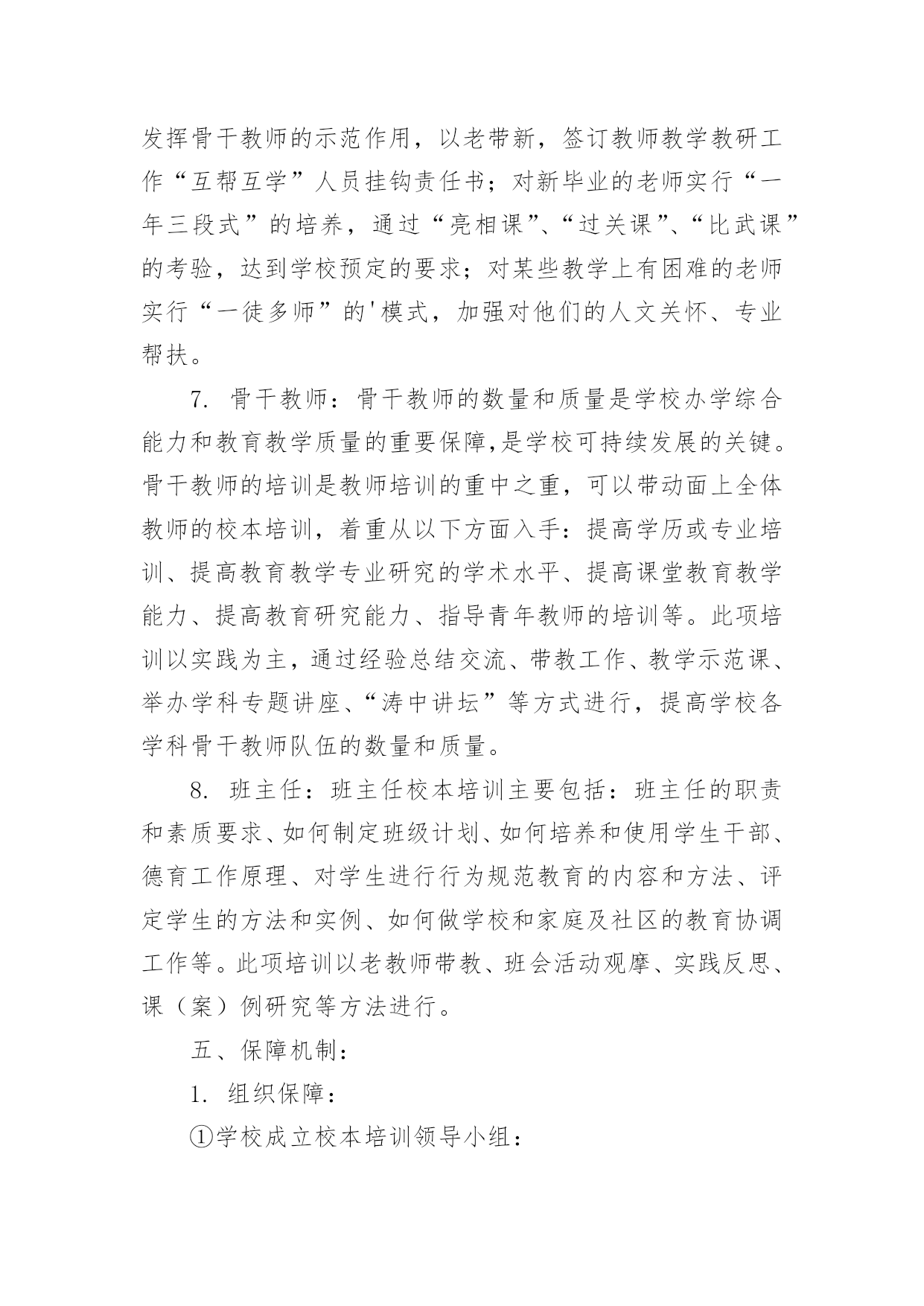 发挥骨干教师的示范作用，以老带新，签订教师教学教研工作“互帮互学”人员挂钩责任书；对新毕业的老师实行“一年三段式”的培养，通过“亮相课”、“过关课”、“比武课”的考验，达到学校预定的要求；对某些教学上有困难的老师实行“一徒多师”的'模式，加强对他们的人文关怀、专业帮扶。

7. 骨干教师：骨干教师的数量和质量是学校办学综合能力和教育教学质量的重要保障,是学校可持续发展的关键。骨干教师的培训是教师培训的重中之重，可以带动面上全体教师的校本培训，着重从以下方面入手：提高学历或专业培训、提高教育教学专业研究的学术水平、提高课堂教育教学能力、提高教育研究能力、指导青年教师的培训等。此项培训以实践为主，通过经验总结交流、带教工作、教学示范课、举办学科专题讲座、“涛中讲坛”等方式进行，提高学校各学科骨干教师队伍的数量和质量。

8. 班主任：班主任校本培训主要包括：班主任的职责和素质要求、如何制定班级计划、如何培养和使用学生干部、德育工作原理、对学生进行行为规范教育的内容和方法、评定学生的方法和实例、如何做学校和家庭及社区的教育协调工作等。此项培训以老教师带教、班会活动观摩、实践反思、课（案）例研究等方法进行。

五、保障机制：

1. 组织保障：

①学校成立校本培训领导小组：